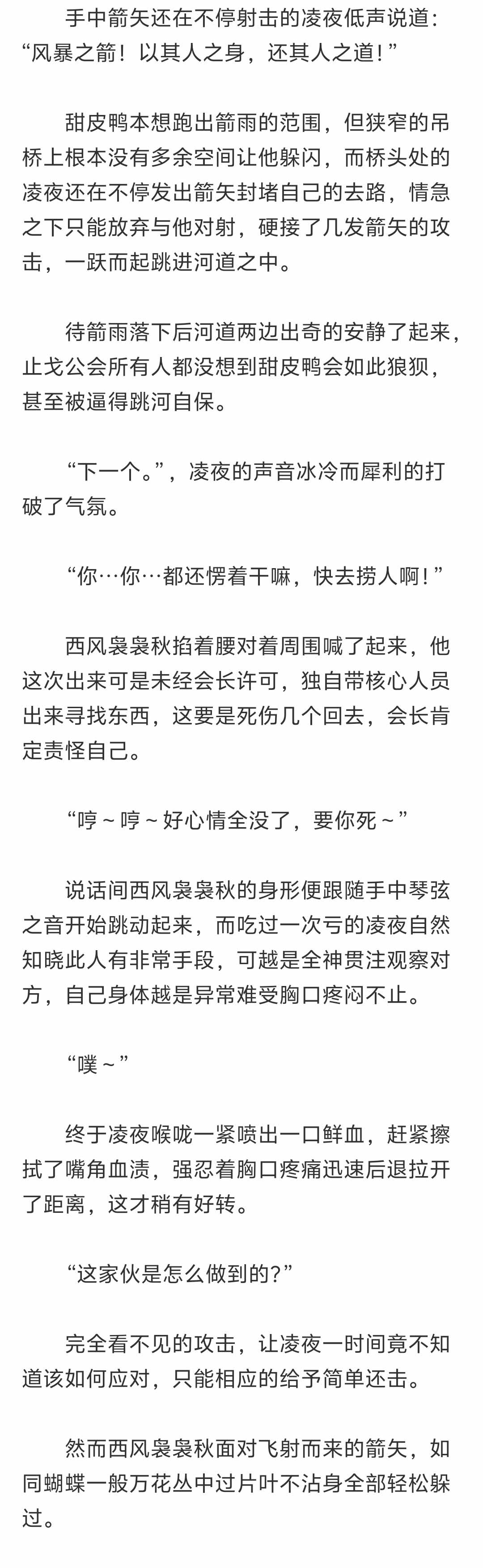 手中箭矢还在不停射击的凌夜低声说道：“风暴之箭！以其人之身，还其人之道！”

甜皮鸭本想跑出箭雨的范围，但狭窄的吊桥上根本没有多余空间让他躲闪，而桥头处的凌夜还在不停发出箭矢封堵自己的去路，情急之下只能放弃与他对射，硬接了几发箭矢的攻击，一跃而起跳进河道之中。

待箭雨落下后河道两边出奇的安静了起来，止戈公会所有人都没想到甜皮鸭会如此狼狈，甚至被逼得跳河自保。

“下一个。”，凌夜的声音冰冷而犀利的打破了气氛。

“你…你…都还愣着干嘛，快去捞人啊！”

西风袅袅秋掐着腰对着周围喊了起来，他这次出来可是未经会长许可，独自带核心人员出来寻找东西，这要是死伤几个回去，会长肯定责怪自己。

“哼～哼～好心情全没了，要你死～”

说话间西风袅袅秋的身形便跟随手中琴弦之音开始跳动起来，而吃过一次亏的凌夜自然知晓此人有非常手段，可越是全神贯注观察对方，自己身体越是异常难受胸口疼闷不止。

“噗～”

终于凌夜喉咙一紧喷出一口鲜血，赶紧擦拭了嘴角血渍，强忍着胸口疼痛迅速后退拉开了距离，这才稍有好转。

“这家伙是怎么做到的?”

完全看不见的攻击，让凌夜一时间竟不知道该如何应对，只能相应的给予简单还击。

然而西风袅袅秋面对飞射而来的箭矢，如同蝴蝶一般万花丛中过片叶不沾身全部轻松躲过。